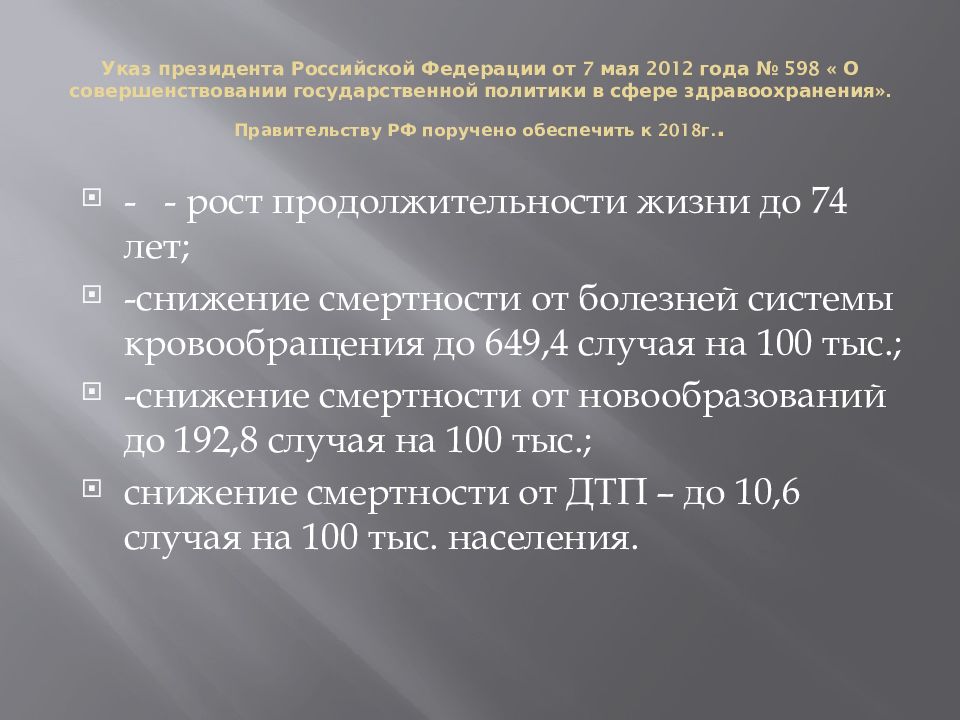 Указ президента Российской Федерации от 7 мая 2012 года № 598 « О совершенствовании государственной политики в сфере здравоохранения».

Правительству РФ поручено обеспечить к 2018г..

- - рост продолжительности жизни до 74 лет;
-снижение смертности от болезней системы кровообращения до 649,4 случая на 100 тыс.;
-снижение смертности от новообразований до 192,8 случая на 100 тыс.;
снижение смертности от ДТП – до 10,6 случая на 100 тыс. населения.